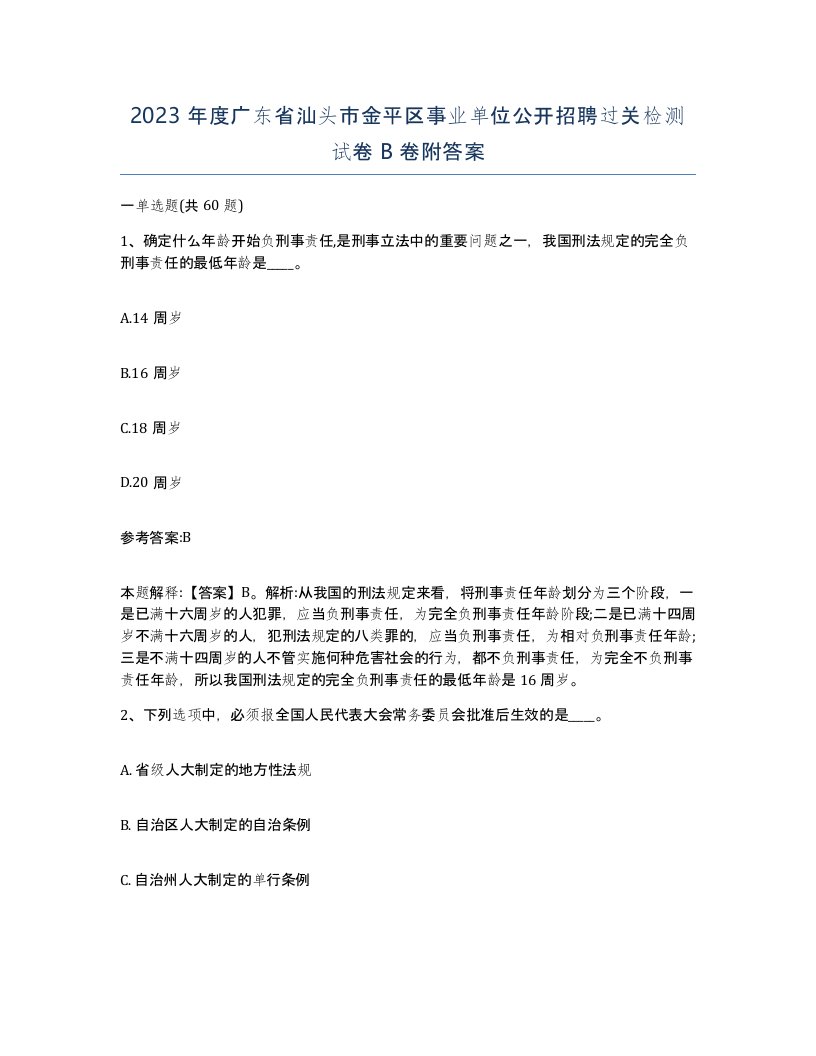 2023 年度广东省汕头市金平区事业单位公开招聘过关检测试卷 B 卷附答案

一单选题(共 60 题)

1、确定什么年龄开始负刑事责任,是刑事立法中的重要问题之一，我国刑法规定的完全负刑事责任的最低年龄是____。

A.14 周岁

B.16 周岁

C.18 周岁

D.20 周岁

参考答案:B

本题解释:【答案】B。解析:从我国的刑法规定来看，将刑事责任年龄划分为三个阶段，一是已满十六周岁的人犯罪，应当负刑事责任，为完全负刑事责任年龄阶段;二是已满十四周岁不满十六周岁的人，犯刑法规定的八类罪的，应当负刑事责任，为相对负刑事责任年龄;三是不满十四周岁的人不管实施何种危害社会的行为，都不负刑事责任，为完全不负刑事责任年龄，所以我国刑法规定的完全负刑事责任的最低年龄是 16 周岁。

2、下列选项中，必须报全国人民代表大会常务委员会批准后生效的是____。

A. 省级人大制定的地方性法规

B. 自治区人大制定的自治条例

C. 自治州人大制定的单行条例